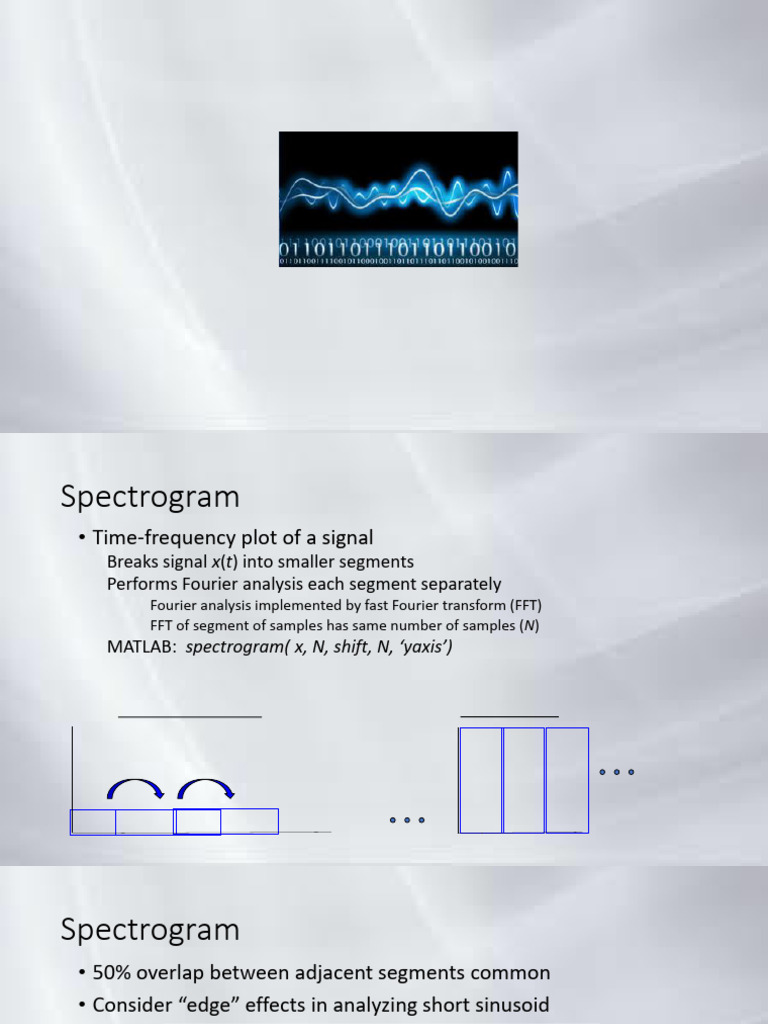 Spectrogram

• Time-frequency plot of a signal

Breaks signal x(t) into smaller segments

Performs Fourier analysis each segment separately

Fourier analysis implemented by fast Fourier transform (FFT)

FFT of segment of samples has same number of samples (N)

MATLAB: spectrogram( x, N, shift, N, 'yaxis')

Spectrogram

• 50% overlap between adjacent segments common

• Consider "edge" effects in analyzing short sinusoid